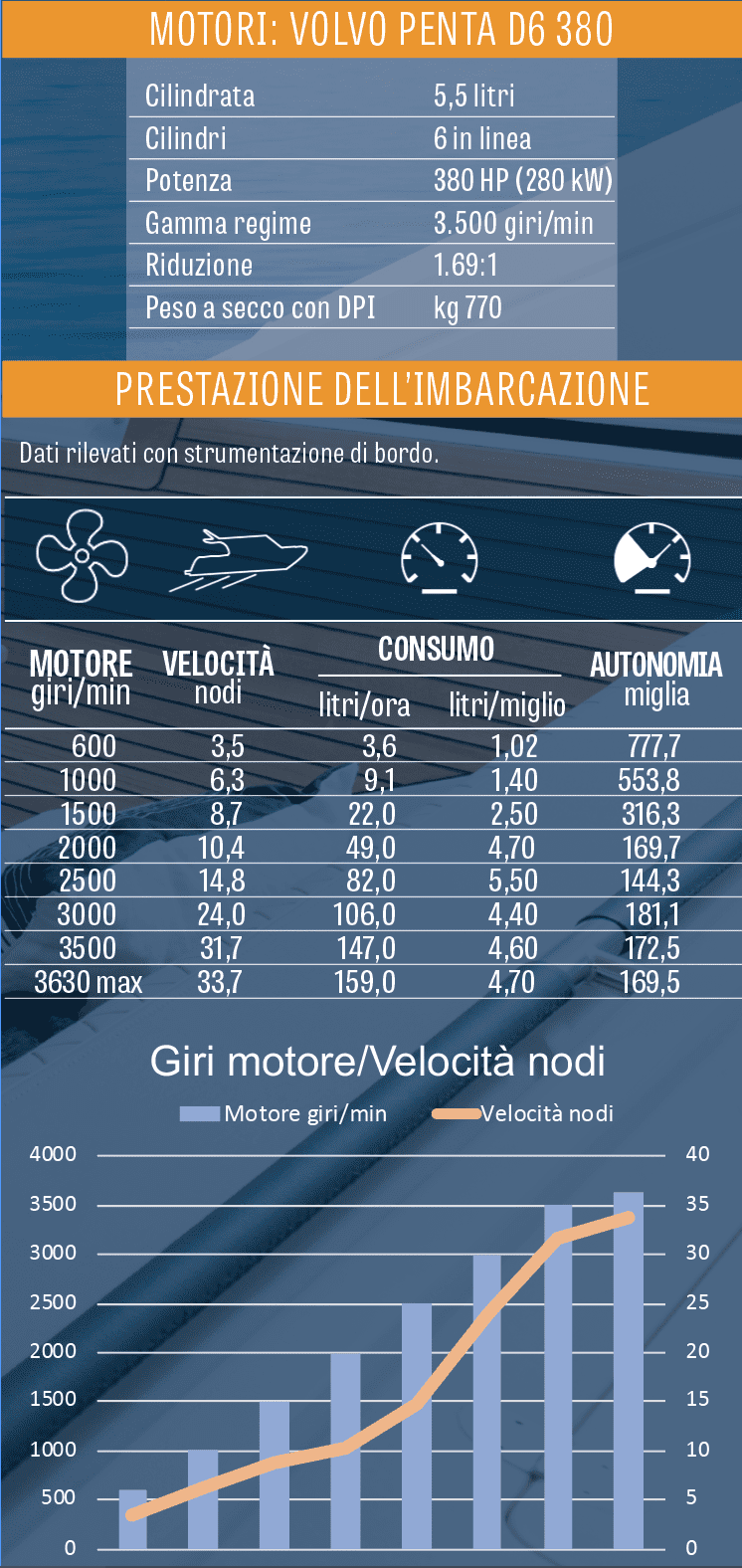 MOTORI: VOLVO PENTA D6 380

| Cilindrata | 5,5 litri |
|---|---|
| Cilindri | 6 in linea |
| Potenza | 380 HP (280 kW) |
| Gamma regime | 3.500 giri/min |
| Riduzione | 1.69:1 |
| Peso a secco con DPI | kg 770 |

PRESTAZIONE DELL'IMBARCAZIONE

Dati rilevati con strumentazione di bordo.

| MOTORE giri/min | VELOCITÀ nodi | CONSUMO litri/ora | CONSUMO litri/miglio | AUTONOMIA miglia |
|---|---|---|---|---|
| 600 | 3,5 | 3,6 | 1,02 | 777,7 |
| 1000 | 6,3 | 9,1 | 1,40 | 553,8 |
| 1500 | 8,7 | 22,0 | 2,50 | 316,3 |
| 2000 | 10,4 | 49,0 | 4,70 | 169,7 |
| 2500 | 14,8 | 82,0 | 5,50 | 144,3 |
| 3000 | 24,0 | 106,0 | 4,40 | 181,1 |
| 3500 | 31,7 | 147,0 | 4,60 | 172,5 |
| 3630 max | 33,7 | 159,0 | 4,70 | 169,5 |

Giri motore/Velocità nodi

Motore giri/min Velocità nodi

4000 3500 3000 2500 2000 1500 1000 500 0

40 35 30 25 20 15 10 5 0